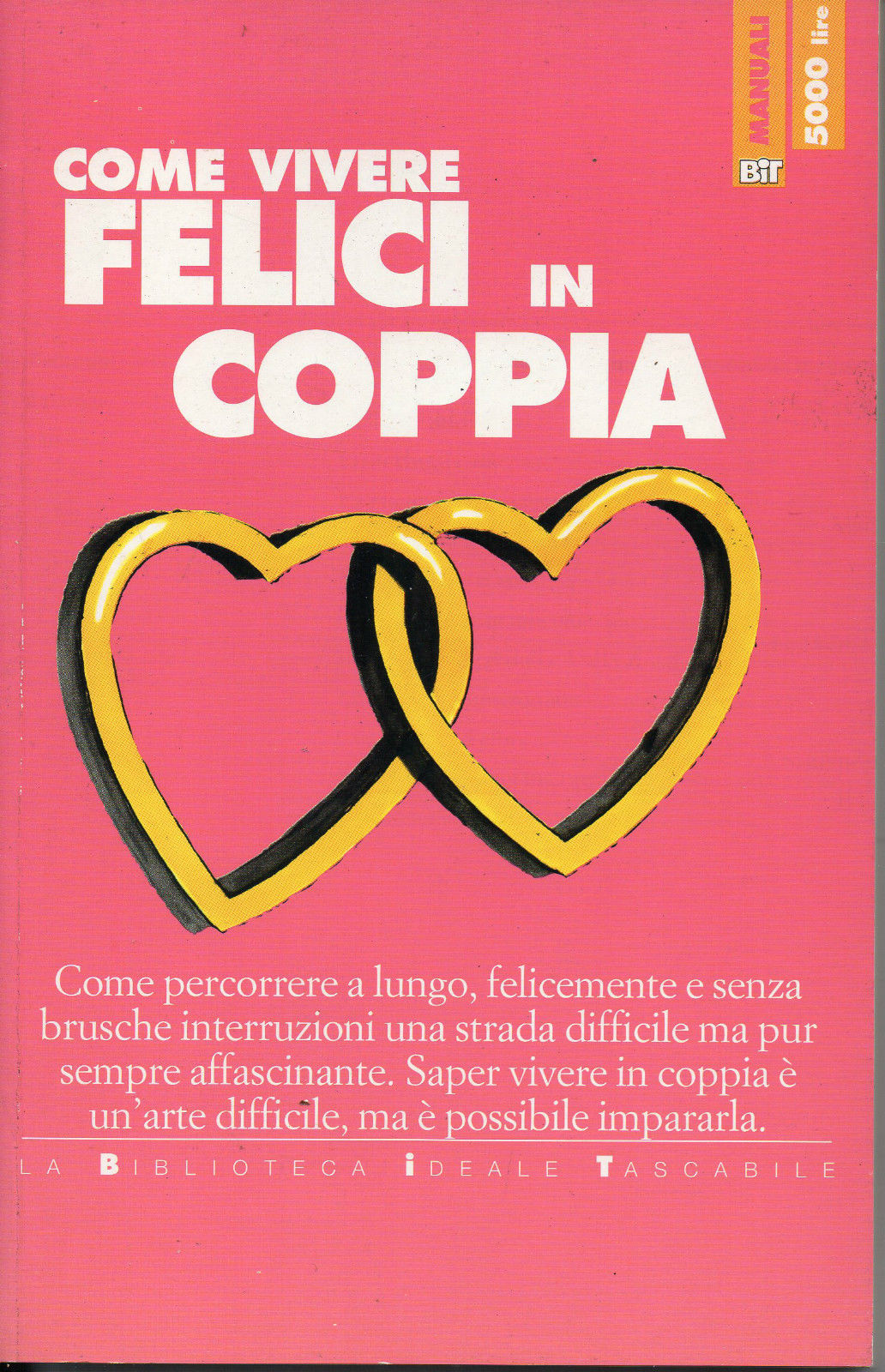 MANUALI
BiT
5000 lire

COME VIVERE
FELICI IN
COPPIA

Come percorrere a lungo, felicemente e senza brusche interruzioni una strada difficile ma pur sempre affascinante. Saper vivere in coppia è un'arte difficile, ma è possibile impararla.

LA BIBLIOTECA IDEALE TASCABILE